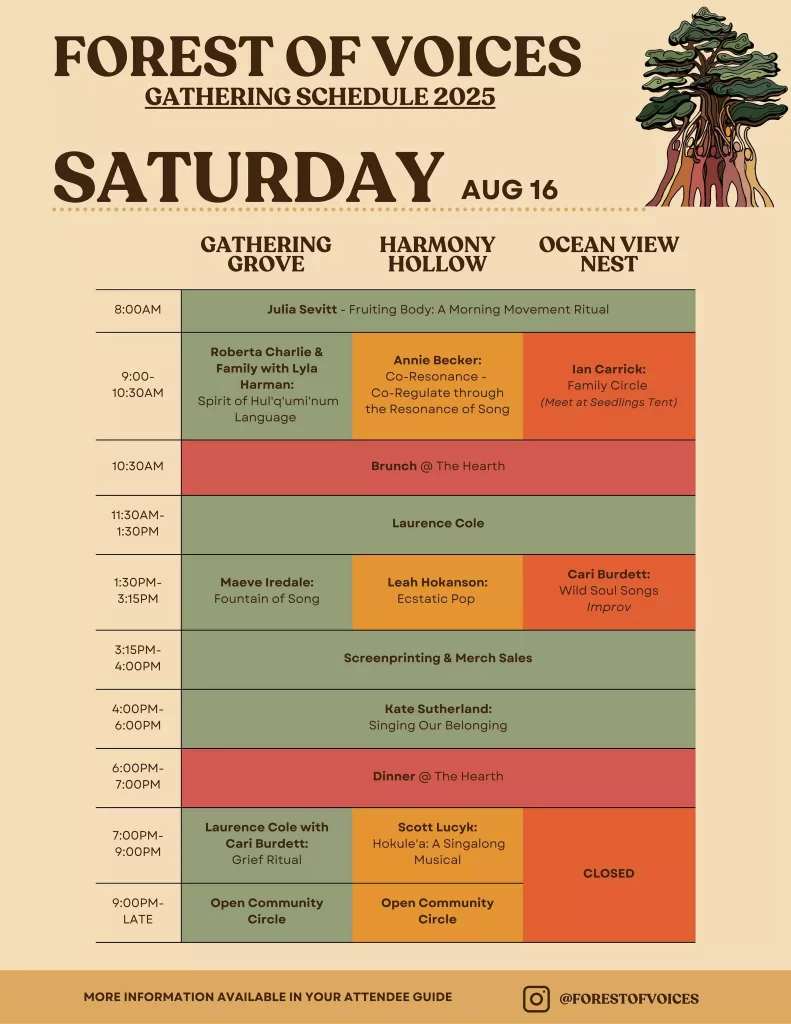 FOREST OF VOICES
GATHERING SCHEDULE 2025

SATURDAY AUG 16

|  | GATHERING GROVE | HARMONY HOLLOW | OCEAN VIEW NEST |
|---|---|---|---|
| 8:00AM | Julia Sevitt - Fruiting Body: A Morning Movement Ritual |  |  |
| 9:00-10:30AM | Roberta Charlie & Family with Lyla Harman: Spirit of Hul'q'umi'num Language | Annie Becker: Co-Resonance - Co-Regulate through the Resonance of Song | Ian Carrick: Family Circle (Meet at Seedlings Tent) |
| 10:30AM | Brunch @ The Hearth |  |  |
| 11:30AM-1:30PM | Laurence Cole |  |  |
| 1:30PM-3:15PM | Maeve Iredale: Fountain of Song | Leah Hokanson: Ecstatic Pop | Cari Burdett: Wild Soul Songs Improv |
| 3:15PM-4:00PM | Screenprinting & Merch Sales |  |  |
| 4:00PM-6:00PM | Kate Sutherland: Singing Our Belonging |  |  |
| 6:00PM-7:00PM | Dinner @ The Hearth |  |  |
| 7:00PM-9:00PM | Laurence Cole with Cari Burdett: Grief Ritual | Scott Lucyk: Hokule'a: A Singalong Musical | CLOSED |
| 9:00PM-LATE | Open Community Circle | Open Community Circle |  |

MORE INFORMATION AVAILABLE IN YOUR ATTENDEE GUIDE

@FORESTOFVOICES